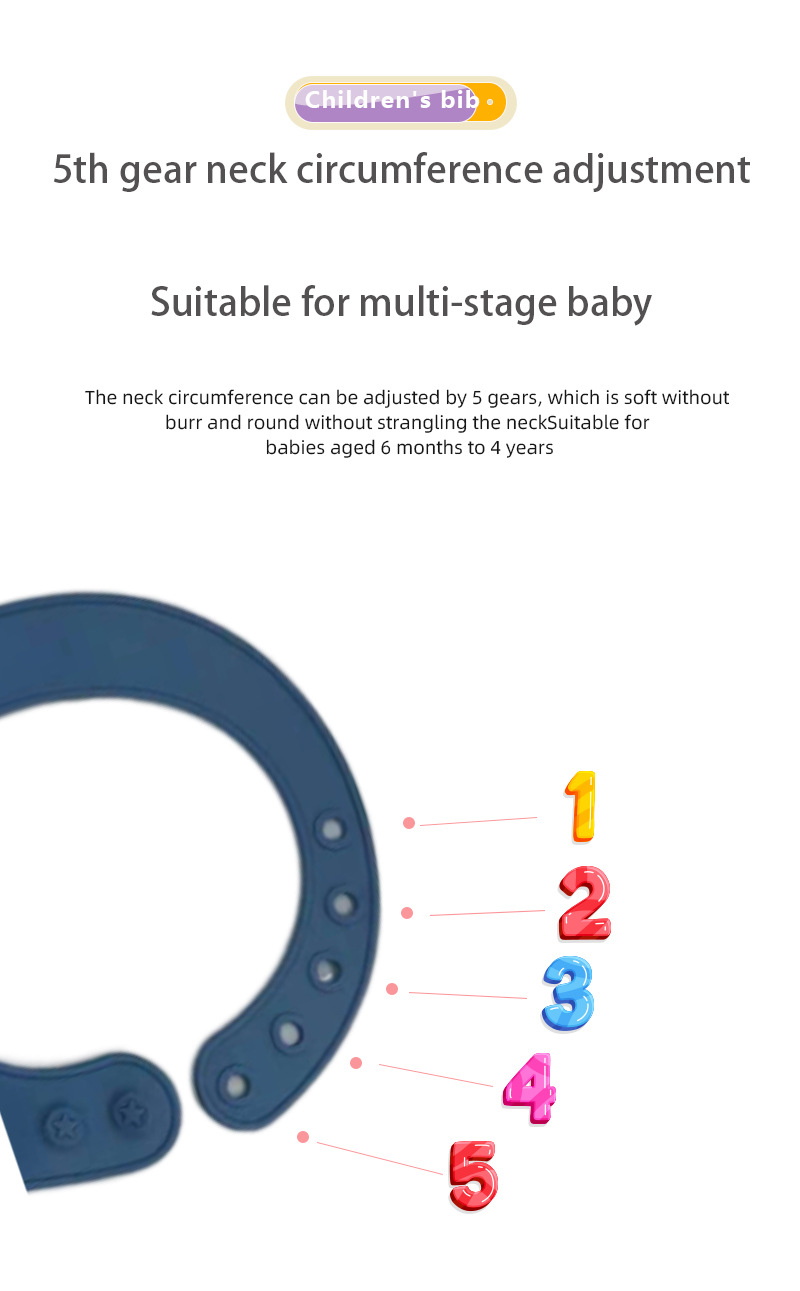 Children's bib

5th gear neck circumference adjustment

Suitable for multi-stage baby

The neck circumference can be adjusted by 5 gears, which is soft without burr and round without strangling the neckSuitable for babies aged 6 months to 4 years

1

2

3

4

5